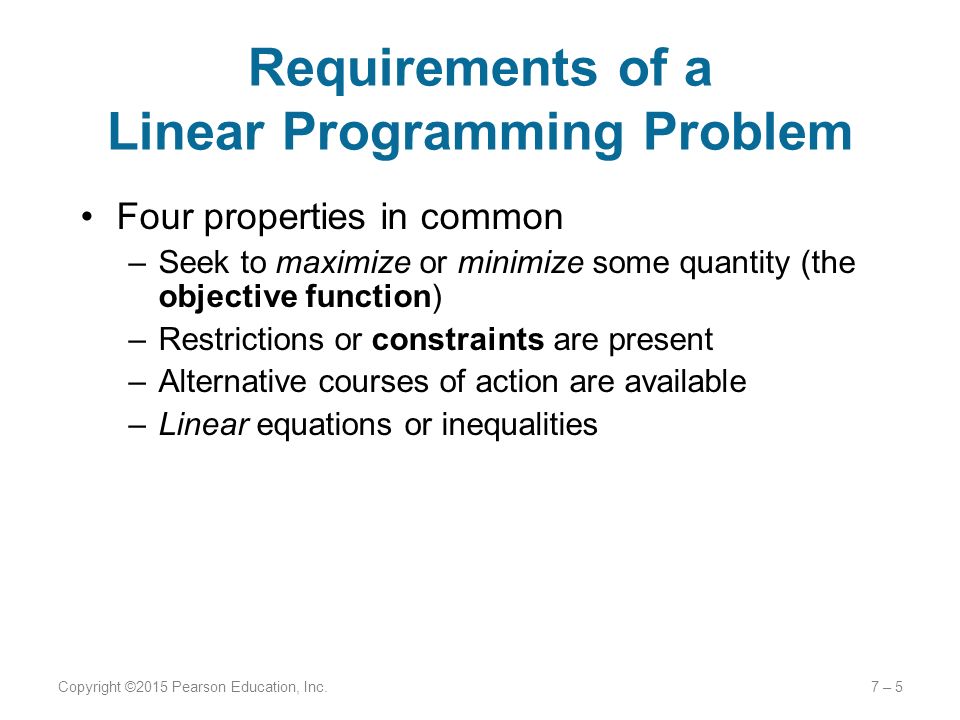 Requirements of a Linear Programming Problem

• Four properties in common
– Seek to maximize or minimize some quantity (the objective function)
– Restrictions or constraints are present
– Alternative courses of action are available
– Linear equations or inequalities

Copyright ©2015 Pearson Education, Inc.

7 – 5